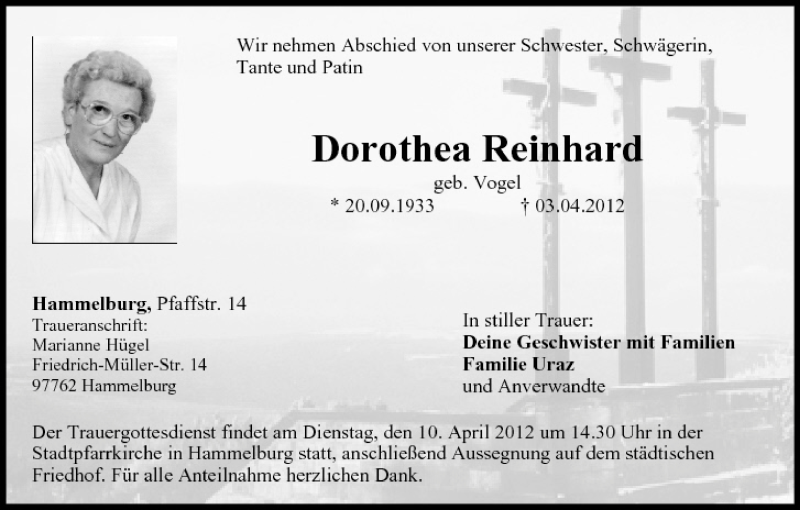 Wir nehmen Abschied von unserer Schwester, Schwägerin, Tante und Patin

Dorothea Reinhard

geb. Vogel

* 20.09.1933 † 03.04.2012

Hammelburg, Pfaffstr. 14
Traueranschrift:
Marianne Hügel
Friedrich-Müller-Str. 14
97762 Hammelburg

In stiller Trauer:
Deine Geschwister mit Familien
Familie Uraz
und Anverwandte

Der Trauergottesdienst findet am Dienstag, den 10. April 2012 um 14.30 Uhr in der Stadtpfarrkirche in Hammelburg statt, anschließend Aussegnung auf dem städtischen Friedhof. Für alle Anteilnahme herzlichen Dank.